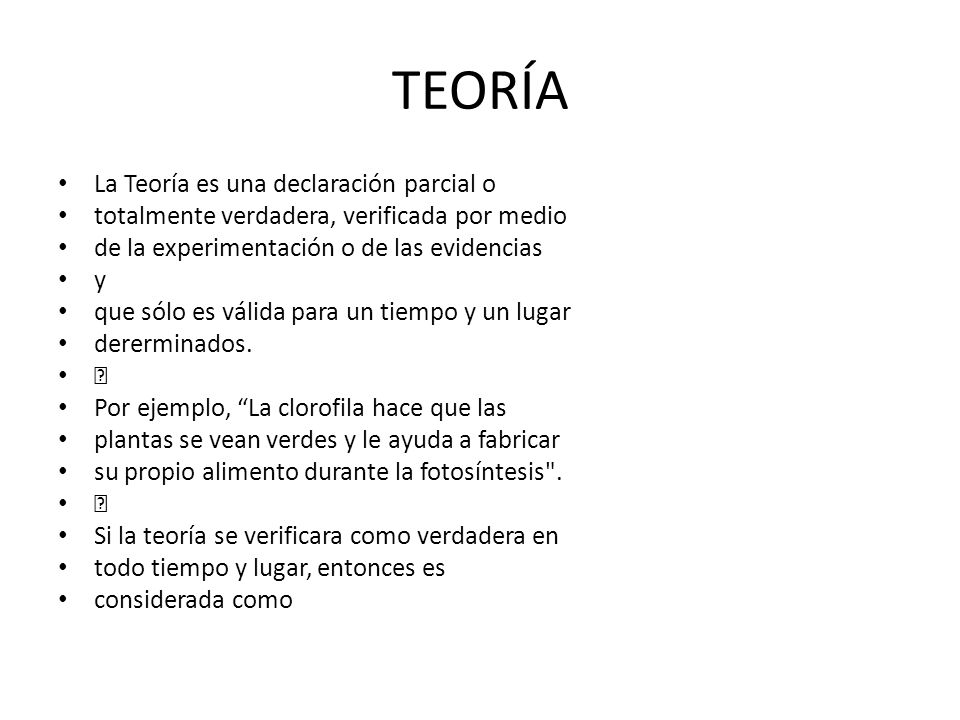 TEORÍA

• La Teoría es una declaración parcial o
• totalmente verdadera, verificada por medio
• de la experimentación o de las evidencias
• y
• que sólo es válida para un tiempo y un lugar
• dererminados.
• 
• Por ejemplo, “La clorofila hace que las
• plantas se vean verdes y le ayuda a fabricar
• su propio alimento durante la fotosíntesis".
• 
• Si la teoría se verificara como verdadera en
• todo tiempo y lugar, entonces es
• considerada como